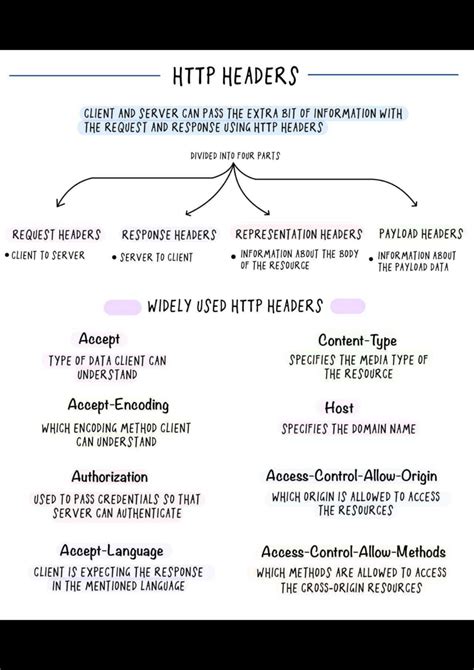 HTTP HEADERS

CLIENT AND SERVER CAN PASS THE EXTRA BIT OF INFORMATION WITH THE REQUEST AND RESPONSE USING HTTP HEADERS

DIVIDED INTO FOUR PARTS

REQUEST HEADERS
• CLIENT TO SERVER

RESPONSE HEADERS
• SERVER TO CLIENT

REPRESENTATION HEADERS
• INFORMATION ABOUT THE BODY OF THE RESOURCE

PAYLOAD HEADERS
• INFORMATION ABOUT THE PAYLOAD DATA

WIDELY USED HTTP HEADERS

Accept
TYPE OF DATA CLIENT CAN UNDERSTAND

Accept-Encoding
WHICH ENCODING METHOD CLIENT CAN UNDERSTAND

Authorization
USED TO PASS CREDENTIALS SO THAT SERVER CAN AUTHENTICATE

Accept-Language
CLIENT IS EXPECTING THE RESPONSE IN THE MENTIONED LANGUAGE

Content-Type
SPECIFIES THE MEDIA TYPE OF THE RESOURCE

Host
SPECIFIES THE DOMAIN NAME

Access-Control-Allow-Origin
WHICH ORIGIN IS ALLOWED TO ACCESS THE RESOURCES

Access-Control-Allow-Methods
WHICH METHODS ARE ALLOWED TO ACCESS THE CROSS-ORIGIN RESOURCES